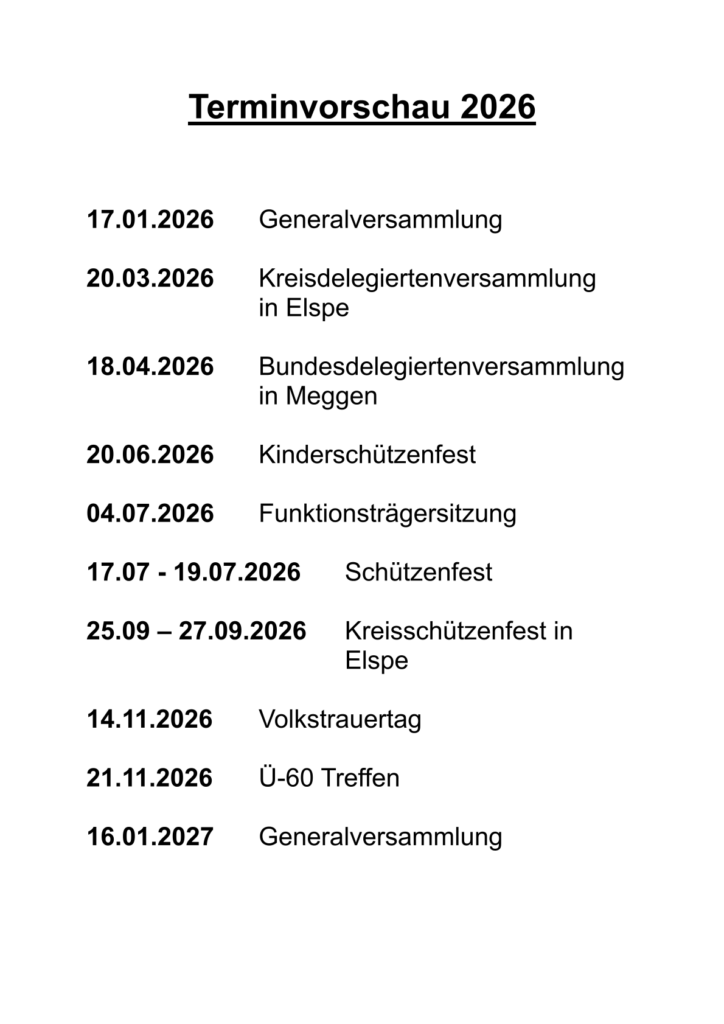 Terminvorschau 2026

17.01.2026 Generalversammlung

20.03.2026 Kreisdelegiertenversammlung in Elspe

18.04.2026 Bundesdelegiertenversammlung in Meggen

20.06.2026 Kinderschützenfest

04.07.2026 Funktionsträgersitzung

17.07 - 19.07.2026 Schützenfest

25.09 – 27.09.2026 Kreisschützenfest in Elspe

14.11.2026 Volkstrauertag

21.11.2026 Ü-60 Treffen

16.01.2027 Generalversammlung